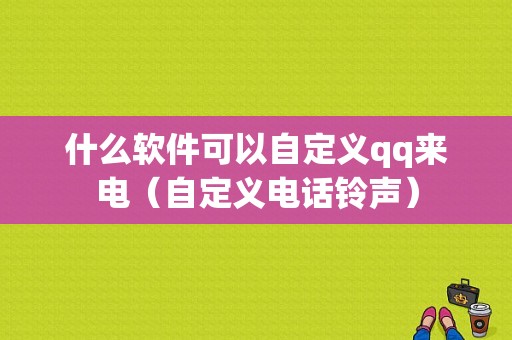 什么软件可以自定义qq来电（自定义电话铃声）